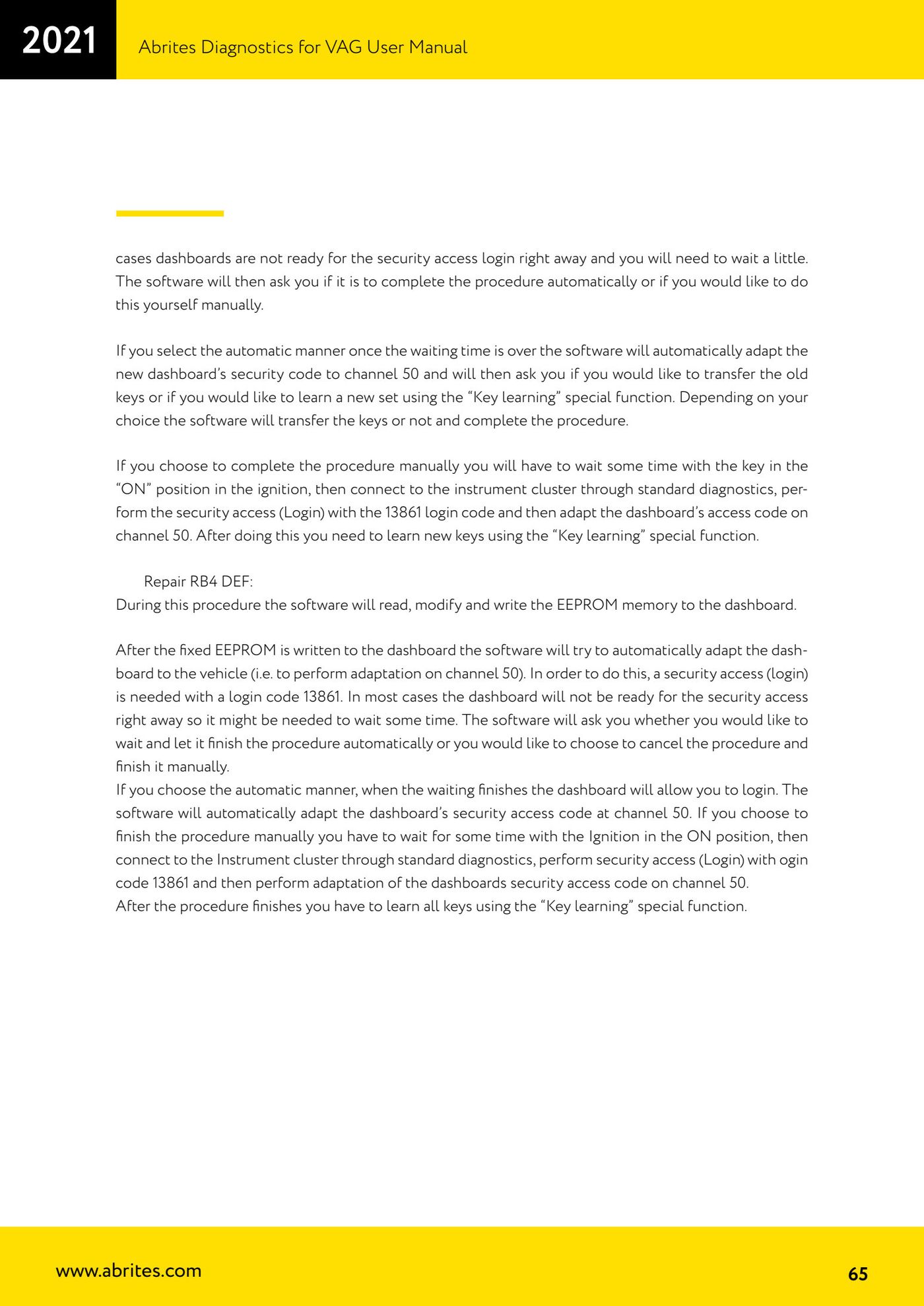 2021

Abrites Diagnostics for VAG User Manual

cases dashboards are not ready for the security access login right away and you will need to wait a little. The software will then ask you if it is to complete the procedure automatically or if you would like to do this yourself manually.

If you select the automatic manner once the waiting time is over the software will automatically adapt the new dashboard's security code to channel 50 and will then ask you if you would like to transfer the old keys or if you would like to learn a new set using the "Key learning" special function. Depending on your choice the software will transfer the keys or not and complete the procedure.

If you choose to complete the procedure manually you will have to wait some time with the key in the "ON" position in the ignition, then connect to the instrument cluster through standard diagnostics, perform the security access (Login) with the 13861 login code and then adapt the dashboard's access code on channel 50. After doing this you need to learn new keys using the "Key learning" special function.

Repair RB4 DEF:
During this procedure the software will read, modify and write the EEPROM memory to the dashboard.

After the fixed EEPROM is written to the dashboard the software will try to automatically adapt the dashboard to the vehicle (i.e. to perform adaptation on channel 50). In order to do this, a security access (login) is needed with a login code 13861. In most cases the dashboard will not be ready for the security access right away so it might be needed to wait some time. The software will ask you whether you would like to wait and let it finish the procedure automatically or you would like to choose to cancel the procedure and finish it manually.
If you choose the automatic manner, when the waiting finishes the dashboard will allow you to login. The software will automatically adapt the dashboard's security access code at channel 50. If you choose to finish the procedure manually you have to wait for some time with the Ignition in the ON position, then connect to the Instrument cluster through standard diagnostics, perform security access (Login) with ogin code 13861 and then perform adaptation of the dashboards security access code on channel 50.
After the procedure finishes you have to learn all keys using the "Key learning" special function.

www.abrites.com

65